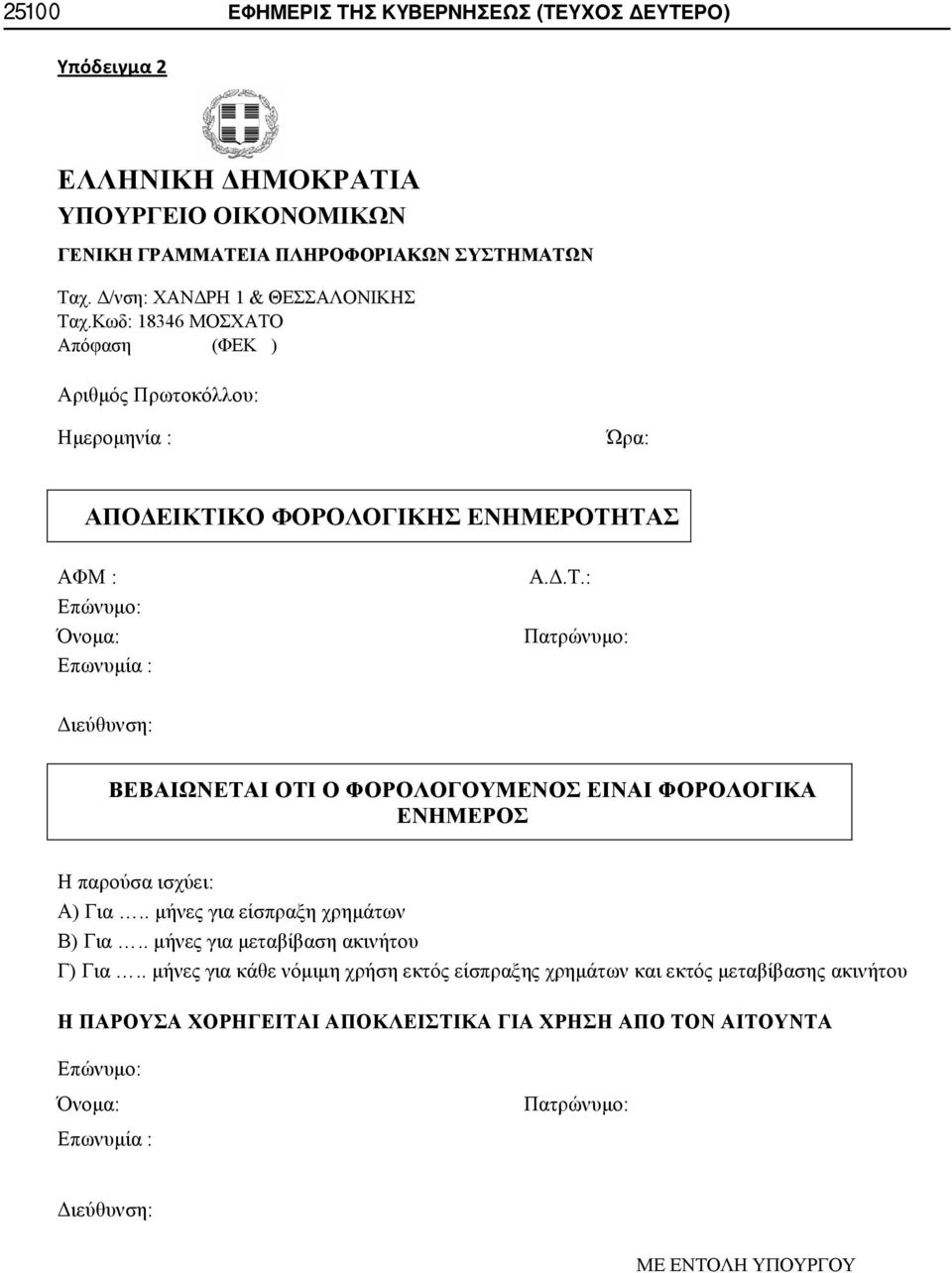 25100 ΕΦΗΜΕΡΙΣ ΤΗΣ ΚΥΒΕΡΝΗΣΕΩΣ (ΤΕΥΧΟΣ ΔΕΥΤΕΡΟ)

Υπόδειγμα 2

ΕΛΛΗΝΙΚΗ ΔΗΜΟΚΡΑΤΙΑ
ΥΠΟΥΡΓΕΙΟ ΟΙΚΟΝΟΜΙΚΩΝ
ΓΕΝΙΚΗ ΓΡΑΜΜΑΤΕΙΑ ΠΛΗΡΟΦΟΡΙΑΚΩΝ ΣΥΣΤΗΜΑΤΩΝ

Ταχ. Δ/νση: ΧΑΝΔΡΗ 1 & ΘΕΣΣΑΛΟΝΙΚΗΣ
Ταχ.Κωδ: 18346 ΜΟΣΧΑΤΟ
Απόφαση (ΦΕΚ )

Αριθμός Πρωτοκόλλου:

Ημερομηνία : Ώρα:

ΑΠΟΔΕΙΚΤΙΚΟ ΦΟΡΟΛΟΓΙΚΗΣ ΕΝΗΜΕΡΟΤΗΤΑΣ

ΑΦΜ : Α.Δ.Τ.:
Επώνυμο:
Όνομα: Πατρώνυμο:
Επωνυμία :

Διεύθυνση:

ΒΕΒΑΙΩΝΕΤΑΙ ΟΤΙ Ο ΦΟΡΟΛΟΓΟΥΜΕΝΟΣ ΕΙΝΑΙ ΦΟΡΟΛΟΓΙΚΑ ΕΝΗΜΕΡΟΣ

Η παρούσα ισχύει:
Α) Για ….. μήνες για είσπραξη χρημάτων
Β) Για ….. μήνες για μεταβίβαση ακινήτου
Γ) Για ….. μήνες για κάθε νόμιμη χρήση εκτός είσπραξης χρημάτων και εκτός μεταβίβασης ακινήτου

Η ΠΑΡΟΥΣΑ ΧΟΡΗΓΕΙΤΑΙ ΑΠΟΚΛΕΙΣΤΙΚΑ ΓΙΑ ΧΡΗΣΗ ΑΠΟ ΤΟΝ ΑΙΤΟΥΝΤΑ

Επώνυμο:
Όνομα: Πατρώνυμο:
Επωνυμία :

Διεύθυνση:

ΜΕ ΕΝΤΟΛΗ ΥΠΟΥΡΓΟΥ